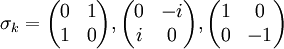 $\sigma_k = \begin{pmatrix} 0 & 1 \\ 1 & 0 \end{pmatrix}, \begin{pmatrix} 0 & -i \\ i & 0 \end{pmatrix}, \begin{pmatrix} 1 & 0 \\ 0 & -1 \end{pmatrix}$